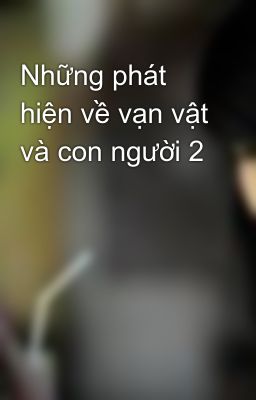 Những phát hiện về vạn vật và con người 2